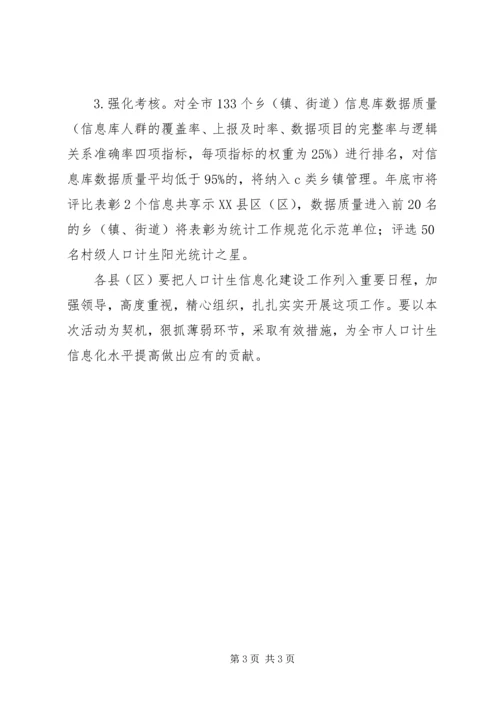 3.强化考核。对全市133个乡（镇、街道）信息库数据质量（信息库人群的覆盖率、上报及时率、数据项目的完整率与逻辑关系准确率四项指标，每项指标的权重为25%）进行排名，对信息库数据质量平均低于95%的，将纳入c类乡镇管理。年底市将评比表彰2个信息共享示XX县区（区），数据质量进入前20名的乡（镇、街道）将表彰为统计工作规范化示范单位；评选50名村级人口计生阳光统计之星。

各县（区）要把人口计生信息化建设工作列入重要日程，加强领导，高度重视，精心组织，扎扎实实开展这项工作。要以本次活动为契机，狠抓薄弱环节，采取有效措施，为全市人口计生信息化水平提高做出应有的贡献。

第3页 共3页